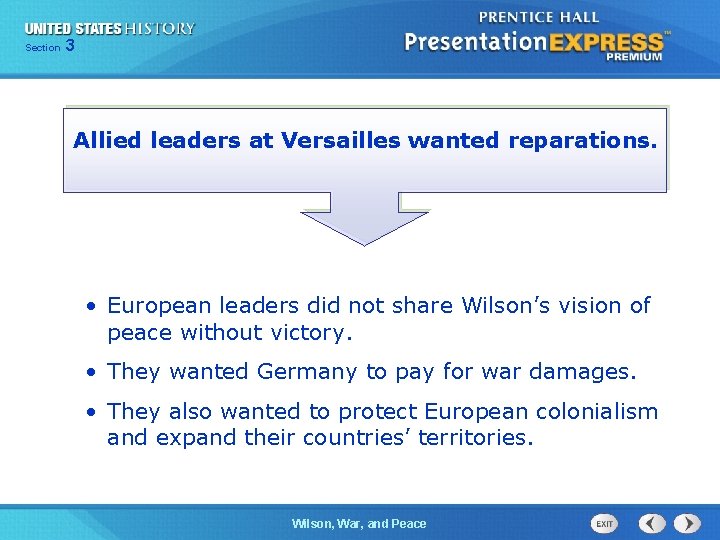 UNITED STATES HISTORY
Section 3

PRENTICE HALL
PresentationEXPRESS™
PREMIUM

Allied leaders at Versailles wanted reparations.

• European leaders did not share Wilson's vision of peace without victory.

• They wanted Germany to pay for war damages.

• They also wanted to protect European colonialism and expand their countries' territories.

Wilson, War, and Peace

EXIT